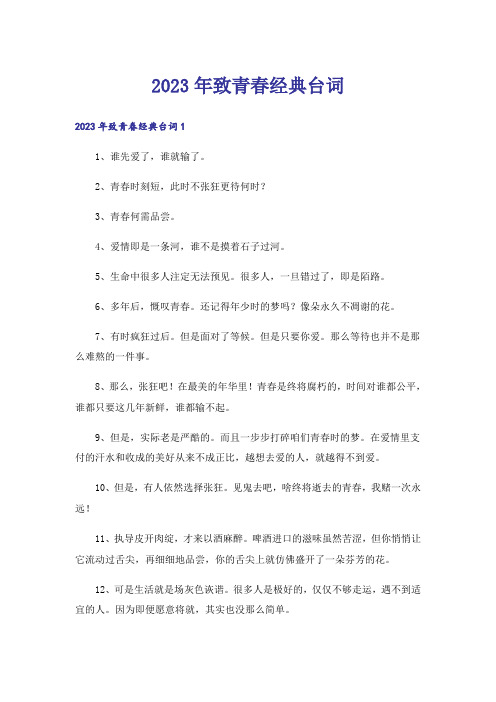 2023年致青春经典台词

2023年致青春经典台词1

1、谁先爱了，谁就输了。

2、青春时刻短，此时不张狂更待何时？

3、青春何需品尝。

4、爱情即是一条河，谁不是摸着石子过河。

5、生命中很多人注定无法预见。很多人，一旦错过了，即是陌路。

6、多年后，慨叹青春。还记得年少时的梦吗？像朵永久不凋谢的花。

7、有时疯狂过后。但是面对了等候。但是只要你爱。那么等待也并不是那么难熬的一件事。

8、那么，张狂吧！在最美的年华里！青春是终将腐朽的，时间对谁都公平，谁都只要这几年新鲜，谁都输不起。

9、但是，实际老是严酷的。而且一步步打碎咱们青春时的梦。在爱情里支付的汗水和收成的美好从来不成正比，越想去爱的人，就越得不到爱。

10、但是，有人依然选择张狂。见鬼去吧，啥终将逝去的青春，我赌一次永远！

11、执导皮开肉绽，才来以酒麻醉。啤酒进口的滋味虽然苦涩，但你悄悄让它流动过舌尖，再细细地品尝，你的舌尖上就仿佛盛开了一朵芬芳的花。

12、可是生活就是场灰色诙谐。很多人是极好的，仅仅不够走运，遇不到适宜的人。因为即便愿意将就，其实也没那么简单。